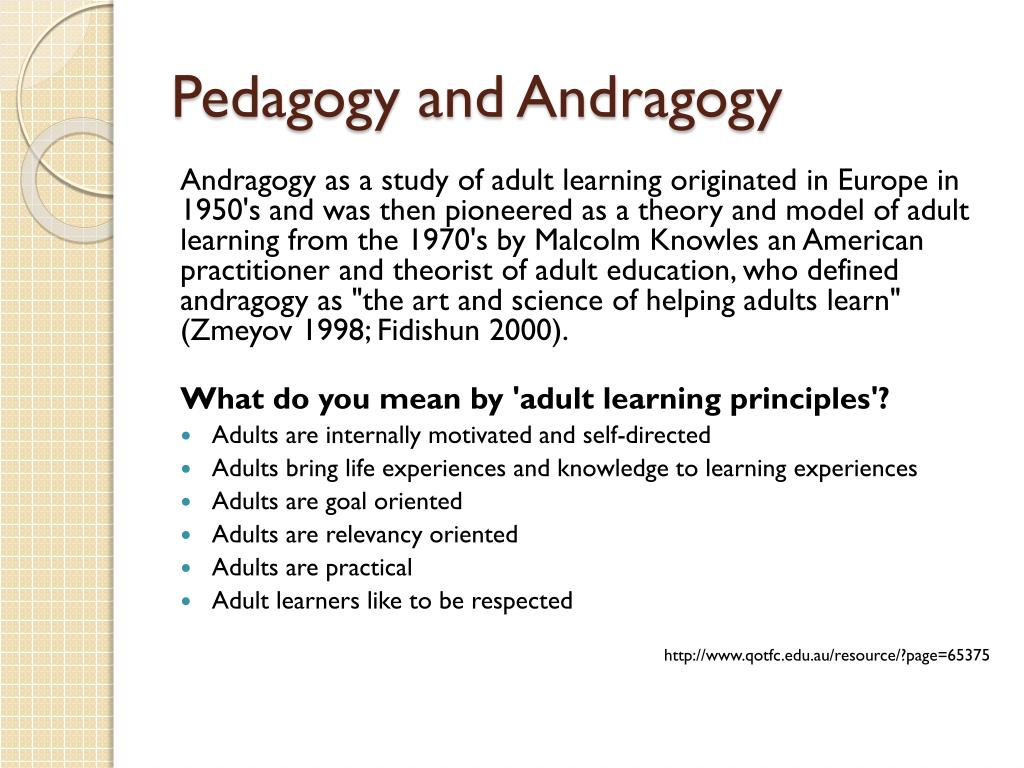 Pedagogy and Andragogy

Andragogy as a study of adult learning originated in Europe in 1950's and was then pioneered as a theory and model of adult learning from the 1970's by Malcolm Knowles an American practitioner and theorist of adult education, who defined andragogy as "the art and science of helping adults learn" (Zmeyov 1998; Fidishun 2000).

What do you mean by 'adult learning principles'?

- Adults are internally motivated and self-directed
- Adults bring life experiences and knowledge to learning experiences
- Adults are goal oriented
- Adults are relevancy oriented
- Adults are practical
- Adult learners like to be respected

http://www.qotfc.edu.au/resource/?page=65375